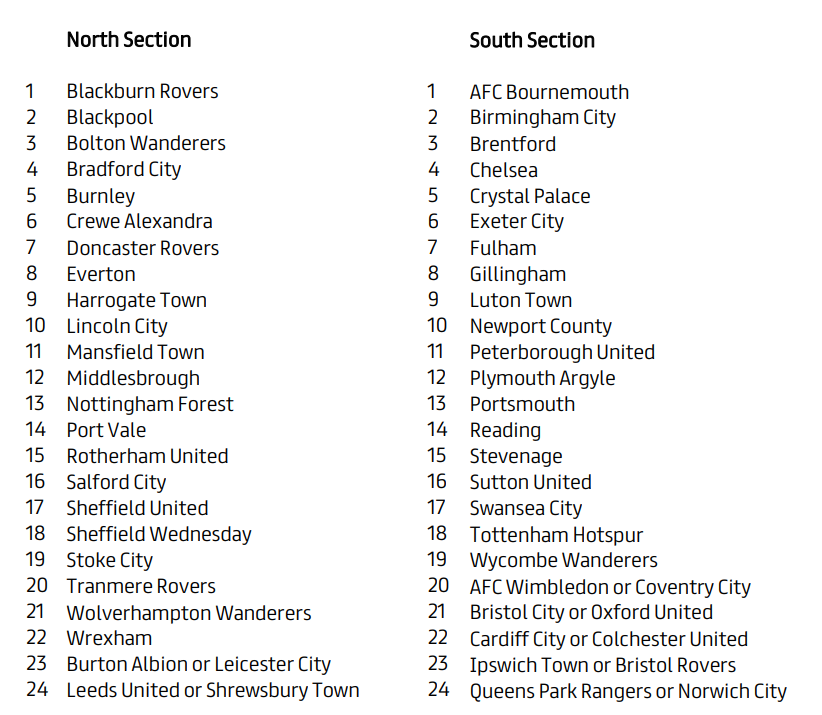 North Section

1 Blackburn Rovers
2 Blackpool
3 Bolton Wanderers
4 Bradford City
5 Burnley
6 Crewe Alexandra
7 Doncaster Rovers
8 Everton
9 Harrogate Town
10 Lincoln City
11 Mansfield Town
12 Middlesbrough
13 Nottingham Forest
14 Port Vale
15 Rotherham United
16 Salford City
17 Sheffield United
18 Sheffield Wednesday
19 Stoke City
20 Tranmere Rovers
21 Wolverhampton Wanderers
22 Wrexham
23 Burton Albion or Leicester City
24 Leeds United or Shrewsbury Town

South Section

1 AFC Bournemouth
2 Birmingham City
3 Brentford
4 Chelsea
5 Crystal Palace
6 Exeter City
7 Fulham
8 Gillingham
9 Luton Town
10 Newport County
11 Peterborough United
12 Plymouth Argyle
13 Portsmouth
14 Reading
15 Stevenage
16 Sutton United
17 Swansea City
18 Tottenham Hotspur
19 Wycombe Wanderers
20 AFC Wimbledon or Coventry City
21 Bristol City or Oxford United
22 Cardiff City or Colchester United
23 Ipswich Town or Bristol Rovers
24 Queens Park Rangers or Norwich City